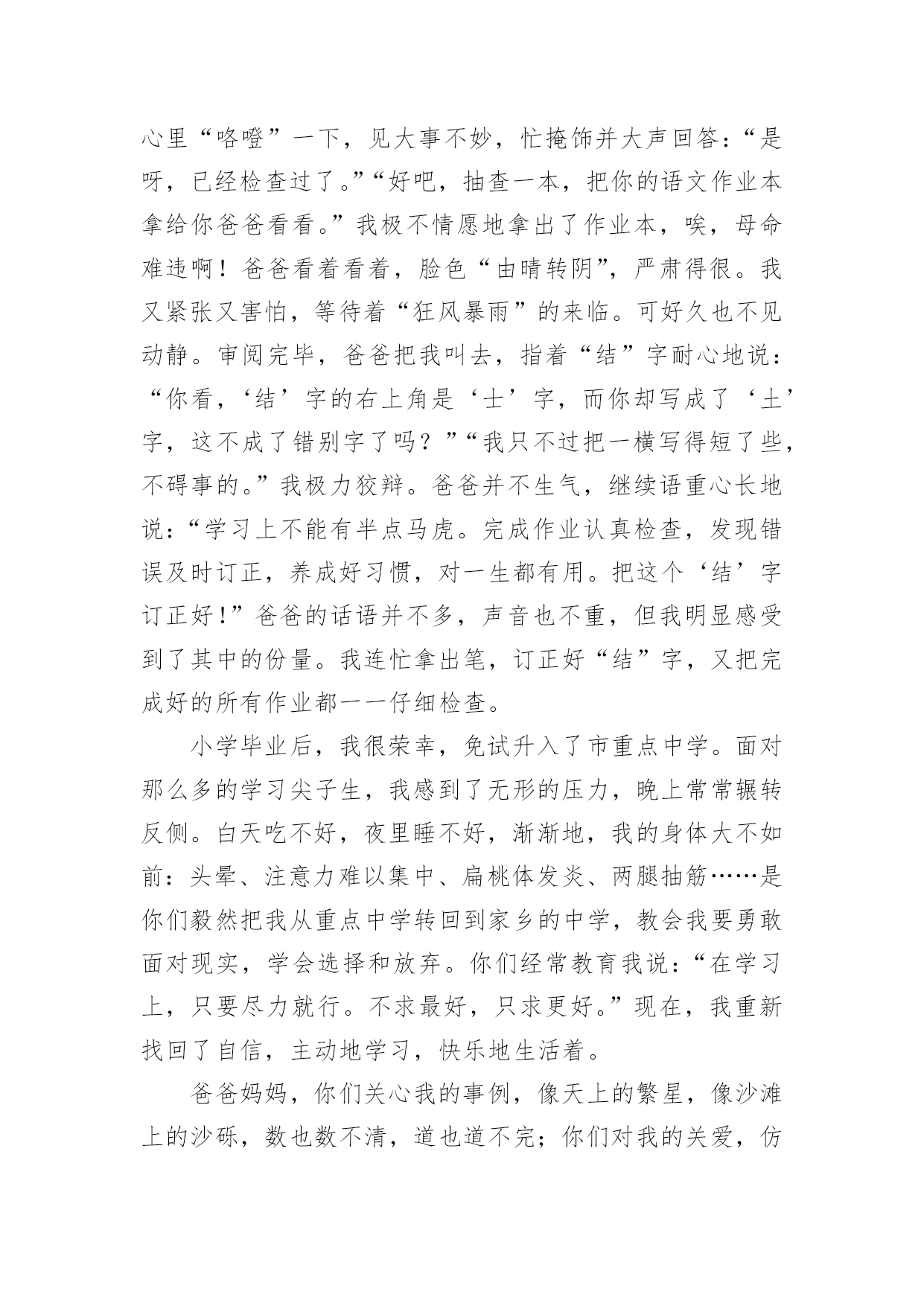 心里“咯噔”一下，见大事不妙，忙掩饰并大声回答：“是呀，已经检查过了。”“好吧，抽查一本，把你的语文作业本拿给你爸爸看看。”我极不情愿地拿出了作业本，唉，母命难违啊！爸爸看着看着，脸色“由晴转阴”，严肃得很。我又紧张又害怕，等待着“狂风暴雨”的来临。可好久也不见动静。审阅完毕，爸爸把我叫去，指着“结”字耐心地说：“你看，‘结’字的右上角是‘士’字，而你却写成了‘土’字，这不成了错别字了吗？”“我只不过把一横写得短了些，不碍事的。”我极力狡辩。爸爸并不生气，继续语重心长地说：“学习上不能有半点马虎。完成作业认真检查，发现错误及时订正，养成好习惯，对一生都有用。把这个‘结’字订正好!”爸爸的话语并不多，声音也不重，但我明显感受到了其中的份量。我连忙拿出笔，订正好“结”字，又把完成好的所有作业都一一仔细检查。

小学毕业后，我很荣幸，免试升入了市重点中学。面对那么多的学习尖子生，我感到了无形的压力，晚上常常辗转反侧。白天吃不好，夜里睡不好，渐渐地，我的身体大不如前：头晕、注意力难以集中、扁桃体发炎、两腿抽筋……是你们毅然把我从重点中学转回到家乡的中学，教会我要勇敢面对现实，学会选择和放弃。你们经常教育我说：“在学习上，只要尽力就行。不求最好，只求更好。”现在，我重新找回了自信，主动地学习，快乐地生活着。

爸爸妈妈，你们关心我的事例，像天上的繁星，像沙滩上的沙砾，数也数不清，道也道不完；你们对我的关爱，仿